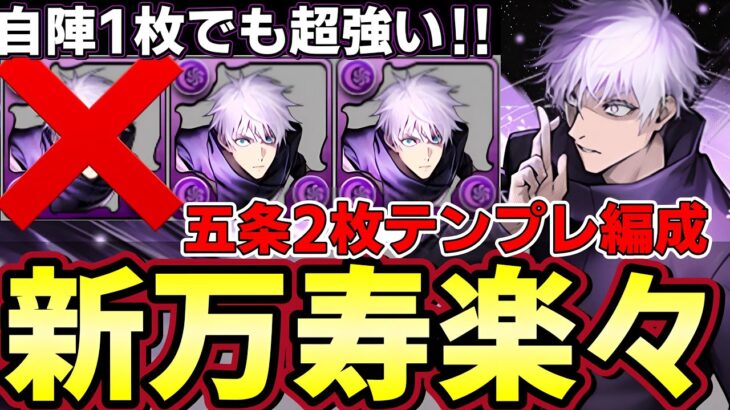 自陣1枚でも超強い!!
五条2枚テンプレ編成
新万寿楽々